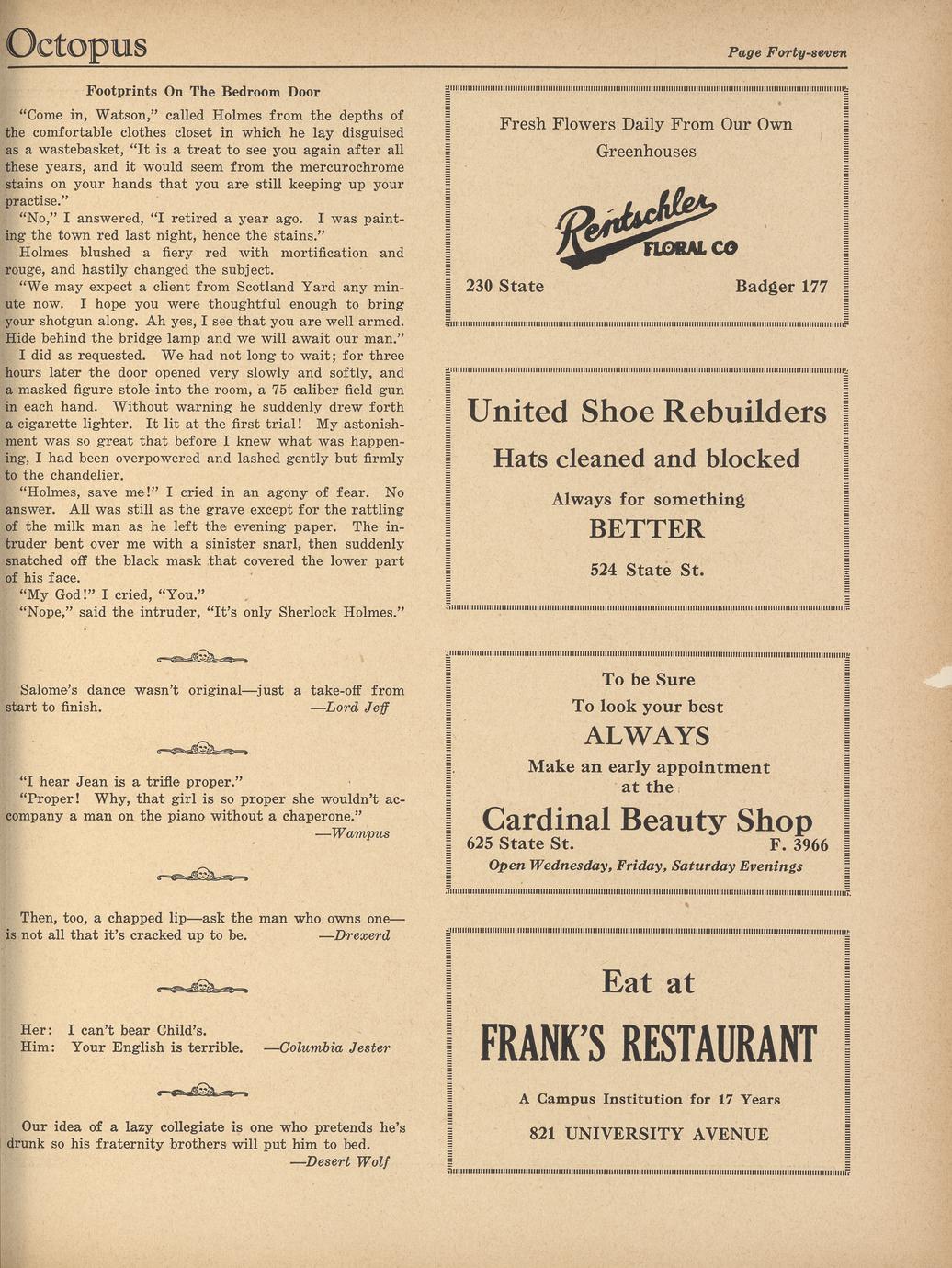 Octopus

Page Forty-seven

Footprints On The Bedroom Door

"Come in, Watson," called Holmes from the depths of the comfortable clothes closet in which he lay disguised as a wastebasket, "It is a treat to see you again after all these years, and it would seem from the mercurochrome stains on your hands that you are still keeping up your practise."

"No," I answered, "I retired a year ago. I was painting the town red last night, hence the stains."

Holmes blushed a fiery red with mortification and rouge, and hastily changed the subject.

"We may expect a client from Scotland Yard any minute now. I hope you were thoughtful enough to bring your shotgun along. Ah yes, I see that you are well armed. Hide behind the bridge lamp and we will await our man."

I did as requested. We had not long to wait; for three hours later the door opened very slowly and softly, and a masked figure stole into the room, a 75 caliber field gun in each hand. Without warning he suddenly drew forth a cigarette lighter. It lit at the first trial! My astonishment was so great that before I knew what was happening, I had been overpowered and lashed gently but firmly to the chandelier.

"Holmes, save me!" I cried in an agony of fear. No answer. All was still as the grave except for the rattling of the milk man as he left the evening paper. The intruder bent over me with a sinister snarl, then suddenly snatched off the black mask that covered the lower part of his face.

"My God!" I cried, "You."

"Nope," said the intruder, "It's only Sherlock Holmes."

Salome's dance wasn't original—just a take-off from start to finish. —Lord Jeff

"I hear Jean is a trifle proper."

"Proper! Why, that girl is so proper she wouldn't accompany a man on the piano without a chaperone." —Wampus

Then, too, a chapped lip—ask the man who owns one—is not all that it's cracked up to be. —Drexerd

Her: I can't bear Child's.
Him: Your English is terrible. —Columbia Jester

Our idea of a lazy collegiate is one who pretends he's drunk so his fraternity brothers will put him to bed. —Desert Wolf

Fresh Flowers Daily From Our Own Greenhouses

Rentschler FLORAL CO

230 State Badger 177

United Shoe Rebuilders

Hats cleaned and blocked

Always for something

BETTER

524 State St.

To be Sure

To look your best

ALWAYS

Make an early appointment at the

Cardinal Beauty Shop

625 State St. F. 3966

Open Wednesday, Friday, Saturday Evenings

Eat at

FRANK'S RESTAURANT

A Campus Institution for 17 Years

821 UNIVERSITY AVENUE